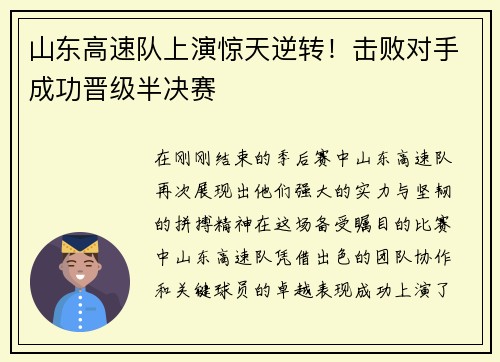 山东高速队上演惊天逆转！击败对手成功晋级半决赛

在刚刚结束的季后赛中山东高速队再次展现出他们强大的实力与坚韧的拼搏精神在这场备受瞩目的比赛中山东高速队凭借出色的团队协作和关键球员的卓越表现成功上演了